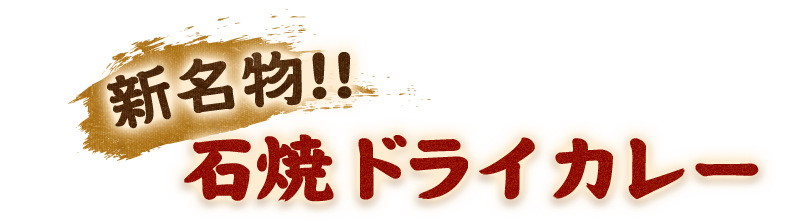 新名物!!
石焼ドライカレー